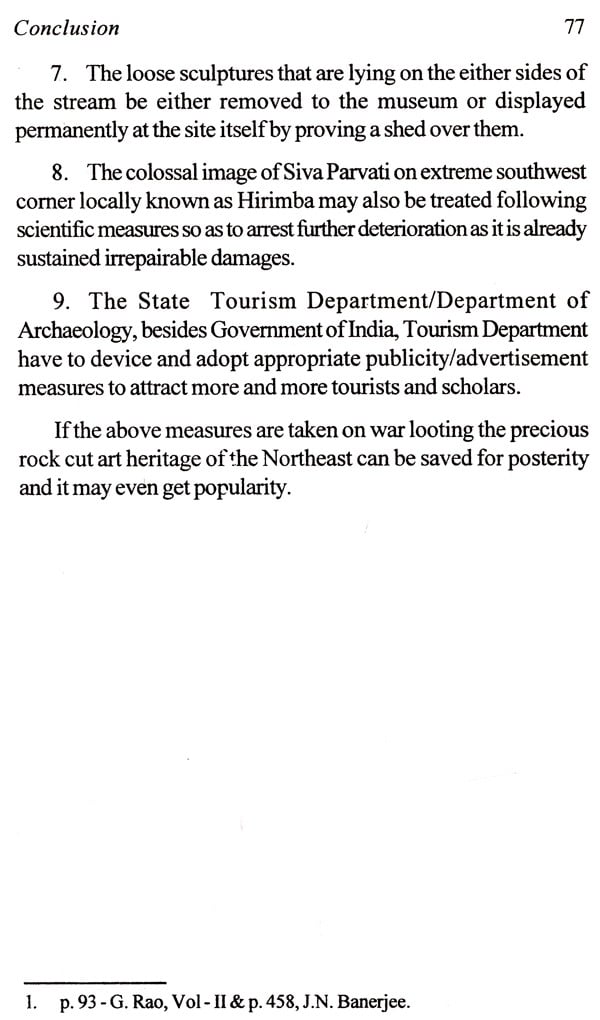 Conclusion 77

7. The loose sculptures that are lying on the either sides of the stream be either removed to the museum or displayed permanently at the site itself by proving a shed over them.

8. The colossal image of Siva Parvati on extreme southwest corner locally known as Hirimba may also be treated following scientific measures so as to arrest further deterioration as it is already sustained irrepairable damages.

9. The State Tourism Department/Department of Archaeology, besides Government of India, Tourism Department have to device and adopt appropriate publicity/advertisement measures to attract more and more tourists and scholars.

If the above measures are taken on war looting the precious rock cut art heritage of the Northeast can be saved for posterity and it may even get popularity.

1. p. 93 - G. Rao, Vol - II & p. 458, J.N. Banerjee.